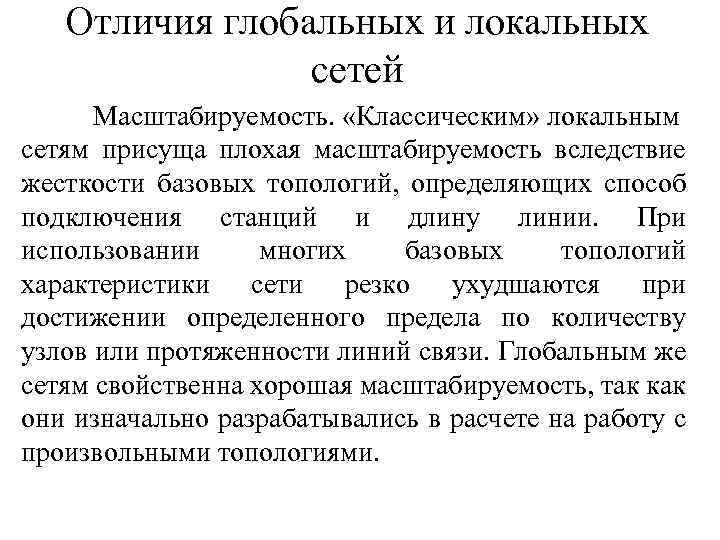 Отличия глобальных и локальных сетей

Масштабируемость. «Классическим» локальным сетям присуща плохая масштабируемость вследствие жесткости базовых топологий, определяющих способ подключения станций и длину линии. При использовании многих базовых топологий характеристики сети резко ухудшаются при достижении определенного предела по количеству узлов или протяженности линий связи. Глобальным же сетям свойственна хорошая масштабируемость, так как они изначально разрабатывались в расчете на работу с произвольными топологиями.